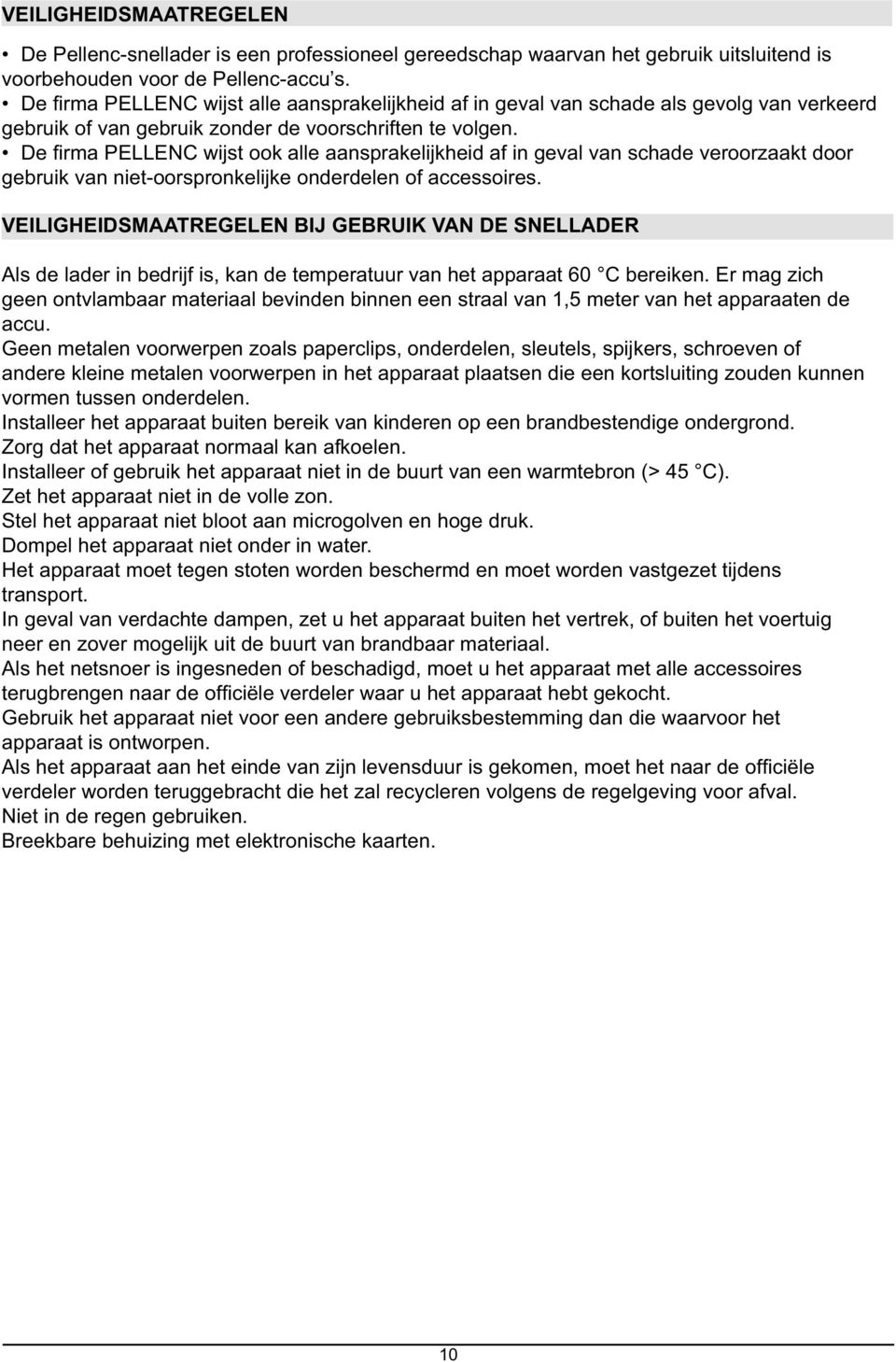 VEILIGHEIDSMAATREGELEN

• De Pellenc-snellader is een professioneel gereedschap waarvan het gebruik uitsluitend is voorbehouden voor de Pellenc-accu's.
• De firma PELLENC wijst alle aansprakelijkheid af in geval van schade als gevolg van verkeerd gebruik of van gebruik zonder de voorschriften te volgen.
• De firma PELLENC wijst ook alle aansprakelijkheid af in geval van schade veroorzaakt door gebruik van niet-oorspronkelijke onderdelen of accessoires.

VEILIGHEIDSMAATREGELEN BIJ GEBRUIK VAN DE SNELLADER

Als de lader in bedrijf is, kan de temperatuur van het apparaat 60 °C bereiken. Er mag zich geen ontvlambaar materiaal bevinden binnen een straal van 1,5 meter van het apparaaten de accu.
Geen metalen voorwerpen zoals paperclips, onderdelen, sleutels, spijkers, schroeven of andere kleine metalen voorwerpen in het apparaat plaatsen die een kortsluiting zouden kunnen vormen tussen onderdelen.
Installeer het apparaat buiten bereik van kinderen op een brandbestendige ondergrond.
Zorg dat het apparaat normaal kan afkoelen.
Installeer of gebruik het apparaat niet in de buurt van een warmtebron (> 45 °C).
Zet het apparaat niet in de volle zon.
Stel het apparaat niet bloot aan microgolven en hoge druk.
Dompel het apparaat niet onder in water.
Het apparaat moet tegen stoten worden beschermd en moet worden vastgezet tijdens transport.
In geval van verdachte dampen, zet u het apparaat buiten het vertrek, of buiten het voertuig neer en zover mogelijk uit de buurt van brandbaar materiaal.
Als het netsnoer is ingesneden of beschadigd, moet u het apparaat met alle accessoires terugbrengen naar de officiële verdeler waar u het apparaat hebt gekocht.
Gebruik het apparaat niet voor een andere gebruiksbestemming dan die waarvoor het apparaat is ontworpen.
Als het apparaat aan het einde van zijn levensduur is gekomen, moet het naar de officiële verdeler worden teruggebracht die het zal recycleren volgens de regelgeving voor afval.
Niet in de regen gebruiken.
Breekbare behuizing met elektronische kaarten.

10